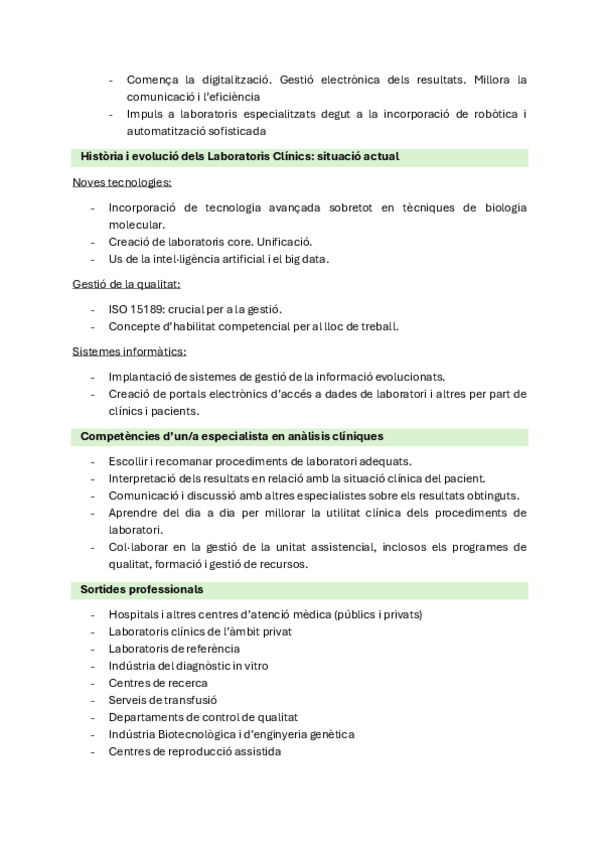 - Comença la digitalització. Gestió electrònica dels resultats. Millora la comunicació i l'eficiència
- Impuls a laboratoris especialitzats degut a la incorporació de robòtica i automatització sofisticada

Història i evolució dels Laboratoris Clínics: situació actual

Noves tecnologies:

- Incorporació de tecnologia avançada sobretot en tècniques de biologia molecular.
- Creació de laboratoris core. Unificació.
- Us de la intel·ligència artificial i el big data.

Gestió de la qualitat:

- ISO 15189: crucial per a la gestió.
- Concepte d'habilitat competencial per al lloc de treball.

Sistemes informàtics:

- Implantació de sistemes de gestió de la informació evolucionats.
- Creació de portals electrònics d'accés a dades de laboratori i altres per part de clínics i pacients.

Competències d'un/a especialista en anàlisis clíniques

- Escollir i recomanar procediments de laboratori adequats.
- Interpretació dels resultats en relació amb la situació clínica del pacient.
- Comunicació i discussió amb altres especialistes sobre els resultats obtinguts.
- Aprendre del dia a dia per millorar la utilitat clínica dels procediments de laboratori.
- Col·laborar en la gestió de la unitat assistencial, inclosos els programes de qualitat, formació i gestió de recursos.

Sortides professionals

- Hospitals i altres centres d'atenció mèdica (públics i privats)
- Laboratoris clínics de l'àmbit privat
- Laboratoris de referència
- Indústria del diagnòstic in vitro
- Centres de recerca
- Serveis de transfusió
- Departaments de control de qualitat
- Indústria Biotecnològica i d'enginyeria genètica
- Centres de reproducció assistida